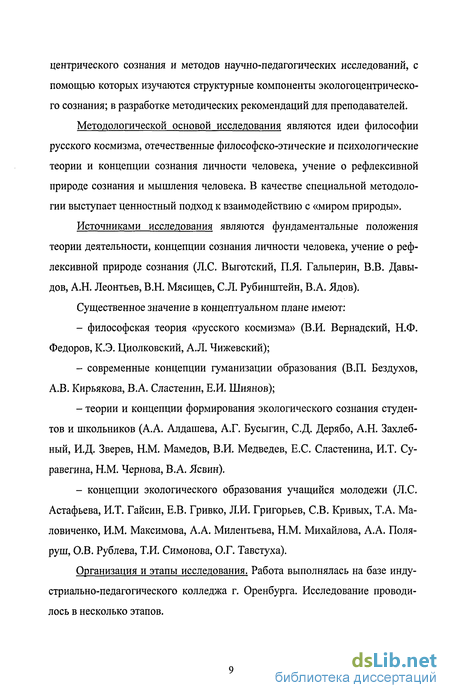 центрического сознания и методов научно-педагогических исследований, с помощью которых изучаются структурные компоненты экологоцентрического сознания; в разработке методических рекомендаций для преподавателей.

Методологической основой исследования являются идеи философии русского космизма, отечественные философско-этические и психологические теории и концепции сознания личности человека, учение о рефлексивной природе сознания и мышления человека. В качестве специальной методологии выступает ценностный подход к взаимодействию с «миром природы».

Источниками исследования являются фундаментальные положения теории деятельности, концепции сознания личности человека, учение о рефлексивной природе сознания (Л.С. Выготский, П.Я. Гальперин, В.В. Давыдов, А.Н. Леонтьев, В.Н. Мясищев, С.Л. Рубинштейн, В.А. Ядов).

Существенное значение в концептуальном плане имеют:

– философская теория «русского космизма» (В.И. Вернадский, Н.Ф. Федоров, К.Э. Циолковский, А.Л. Чижевский);

– современные концепции гуманизации образования (В.П. Бездухов, А.В. Кирьякова, В.А. Сластенин, Е.И. Шиянов);

– теории и концепции формирования экологического сознания студентов и школьников (А.А. Алдашева, А.Г. Бусыгин, С.Д. Дерябо, А.Н. Захлебный, И.Д. Зверев, Н.М. Мамедов, В.И. Медведев, Е.С. Сластенина, И.Т. Суравегина, Н.М. Чернова, В.А. Ясвин).

– концепции экологического образования учащийся молодежи (Л.С. Астафьева, И.Т. Гайсин, Е.В. Гривко, Л.И. Григорьев, С.В. Кривых, Т.А. Маловиченко, И.М. Максимова, А.А. Милентьева, Н.М. Михайлова, А.А. Поляруш, О.В. Рублева, Т.И. Симонова, О.Г. Тавстуха).

Организация и этапы исследования. Работа выполнялась на базе индустриально-педагогического колледжа г. Оренбурга. Исследование проводилось в несколько этапов.

9

dsLib.net
библиотека диссертаций